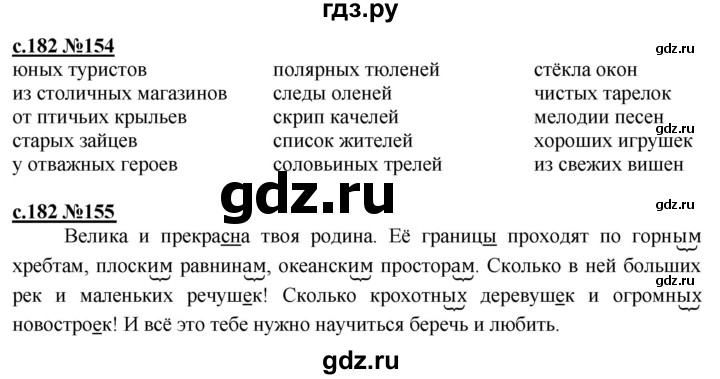 гдз.ру

с.182 №154

gdz.ru

юных туристов
из столичных магазинов
от птичьих крыльев
старых зайцев
у отважных героев

полярных тюленей
следы оленей
скрип качелей
список жителей
соловьиных трелей

стёкла окон
чистых тарелок
мелодии песен
хороших игрушек
из свежих вишен

gdz.ru

gdz.ru

с.182 №155

gdz.ru

Велика и прекрасна твоя родина. Её границы проходят по горным хребтам, плоским равнинам, океанским просторам. Сколько в ней больших рек и маленьких речушек! Сколько крохотных деревушек и огромных новостроек! И всё это тебе нужно научиться беречь и любить.

gdz.ru

gdz.ru